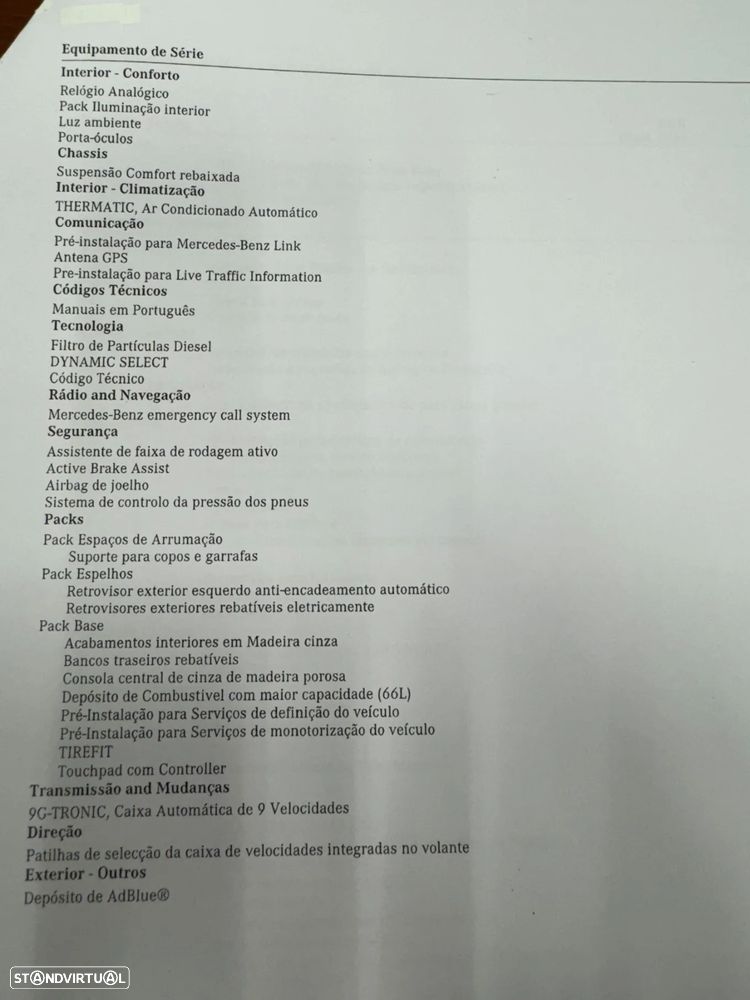 Equipamento de Série
Interior - Conforto
Relógio Analógico
Pack Iluminação interior
Luz ambiente
Porta-óculos
Chassis
Suspensão Comfort rebaixada
Interior - Climatização
THERMATIC, Ar Condicionado Automático
Comunicação
Pré-instalação para Mercedes-Benz Link
Antena GPS
Pre-instalação para Live Traffic Information
Códigos Técnicos
Manuais em Português
Tecnologia
Filtro de Partículas Diesel
DYNAMIC SELECT
Código Técnico
Rádio and Navegação
Mercedes-Benz emergency call system
Segurança
Assistente de faixa de rodagem ativo
Active Brake Assist
Airbag de joelho
Sistema de controlo da pressão dos pneus
Packs
Pack Espaços de Arrumação
Suporte para copos e garrafas
Pack Espelhos
Retrovisor exterior esquerdo anti-encadeamento automático
Retrovisores exteriores rebatíveis eletricamente
Pack Base
Acabamentos interiores em Madeira cinza
Bancos traseiros rebatíveis
Consola central de cinza de madeira porosa
Depósito de Combustivel com maior capacidade (66L)
Pré-Instalação para Serviços de definição do veículo
Pré-Instalação para Serviços de monotorização do veículo
TIREFIT
Touchpad com Controller
Transmissão and Mudanças
9G-TRONIC, Caixa Automática de 9 Velocidades
Direção
Patilhas de selecção da caixa de velocidades integradas no volante
Exterior - Outros
Depósito de AdBlue®

STANDVIRTUAL